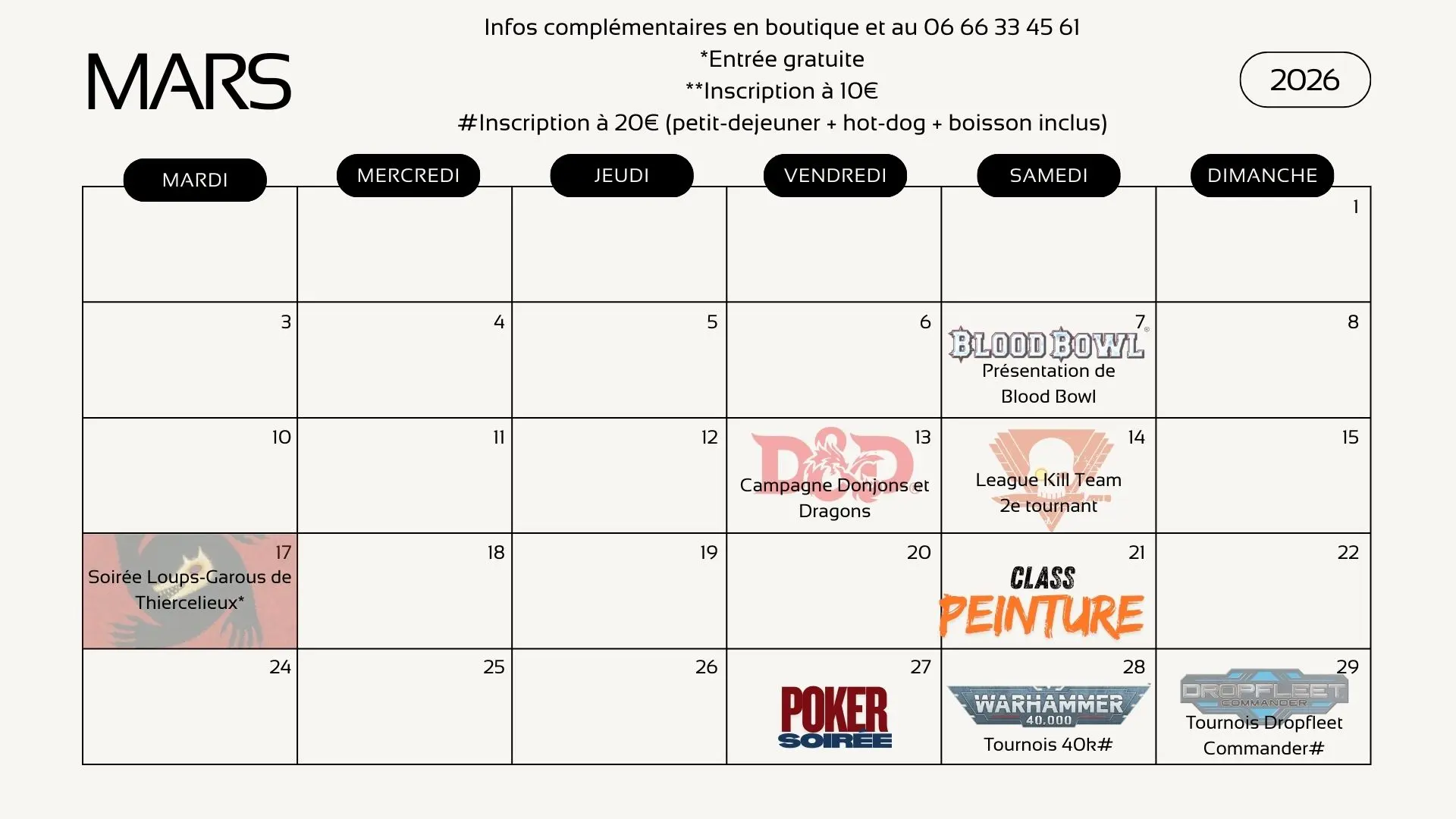 MARS

Infos complémentaires en boutique et au 06 66 33 45 61
*Entrée gratuite
**Inscription à 10€
#Inscription à 20€ (petit-dejeuner + hot-dog + boisson inclus)

2026

| MARDI | MERCREDI | JEUDI | VENDREDI | SAMEDI | DIMANCHE |
|---|---|---|---|---|---|
| | | | | | 1 |
| 3 | 4 | 5 | 6 | 7 BLOOD BOWL Présentation de Blood Bowl | 8 |
| 10 | 11 | 12 | 13 D&D Campagne Donjons et Dragons | 14 League Kill Team 2e tournant | 15 |
| 17 Soirée Loups-Garous de Thiercelieux* | 18 | 19 | 20 | 21 CLASS PEINTURE | 22 |
| 24 | 25 | 26 | 27 POKER SOIRÉE | 28 WARHAMMER 40,000 Tournois 40k# | 29 DROPFLEET COMMANDER Tournois Dropfleet Commander# |